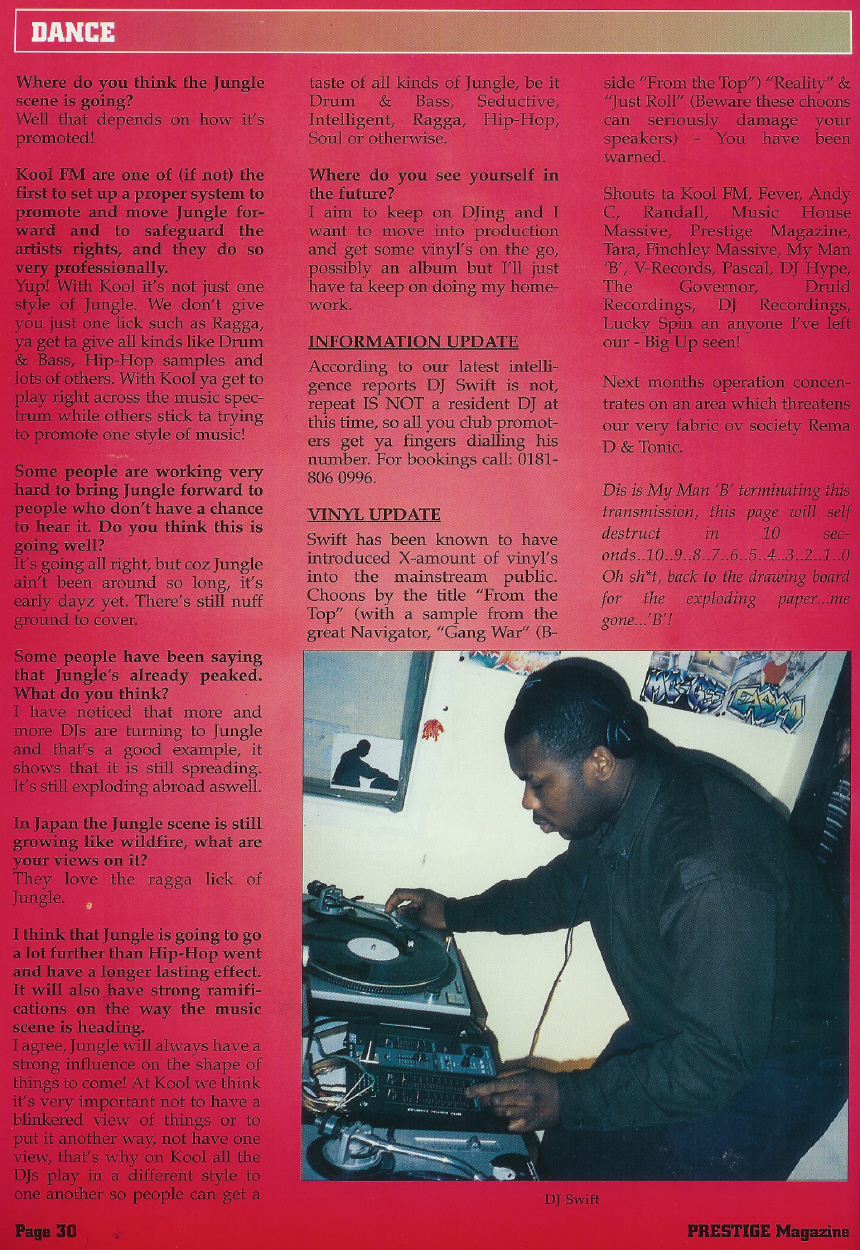 DANCE

Where do you think the Jungle scene is going?
Well that depends on how it's promoted!

Kool FM are one of (if not) the first to set up a proper system to promote and move Jungle forward and to safeguard the artists rights, and they do so very professionally.
Yup! With Kool it's not just one style of Jungle. We don't give you just one lick such as Ragga, ya get ta give all kinds like Drum & Bass, Hip-Hop samples and lots of others. With Kool ya get to play right across the music spectrum while others stick ta trying to promote one style of music!

Some people are working very hard to bring Jungle forward to people who don't have a chance to hear it. Do you think this is going well?
It's going all right, but coz Jungle ain't been around so long, it's early dayz yet. There's still nuff ground to cover.

Some people have been saying that Jungle's already peaked. What do you think?
I have noticed that more and more DJs are turning to Jungle and that's a good example, it shows that it is still spreading. It's still exploding abroad aswell.

In Japan the Jungle scene is still growing like wildfire, what are your views on it?
They love the ragga lick of Jungle.

I think that Jungle is going to go a lot further than Hip-Hop went and have a longer lasting effect. It will also have strong ramifications on the way the music scene is heading.
I agree, Jungle will always have a strong influence on the shape of things to come! At Kool we think it's very important not to have a blinkered view of things or to put it another way, not have one view, that's why on Kool all the DJs play in a different style to one another so people can get a taste of all kinds of Jungle, be it Drum & Bass, Seductive, Intelligent, Ragga, Hip-Hop, Soul or otherwise.

Where do you see yourself in the future?
I aim to keep on DJing and I want to move into production and get some vinyl's on the go, possibly an album but I'll just have ta keep on doing my homework.

INFORMATION UPDATE
According to our latest intelligence reports DJ Swift is not, repeat IS NOT a resident DJ at this time, so all you club promoters get ya fingers dialling his number. For bookings call: 0181-806 0996.

VINYL UPDATE
Swift has been known to have introduced X-amount of vinyl's into the mainstream public. Choons by the title "From the Top" (with a sample from the great Navigator, "Gang War" (B-side "From the Top") "Reality" & "Just Roll" (Beware these choons can seriously damage your speakers) - You have been warned.

Shouts ta Kool FM, Fever, Andy C, Randall, Music House Massive, Prestige Magazine, Tara, Finchley Massive, My Man 'B', V-Records, Pascal, DJ Hype, The Governor, Druid Recordings, DJ Recordings, Lucky Spin an anyone I've left our - Big Up seen!

Next months operation concentrates on an area which threatens our very fabric ov society Rema D & Tonic.

Dis is My Man 'B' terminating this transmission, this page will self destruct in 10 seconds..10..9..8..7..6..5..4..3..2..1..0 Oh sh*t, back to the drawing board for the exploding paper...me gone...'B'!

DJ Swift

Page 30

PRESTIGE Magazine